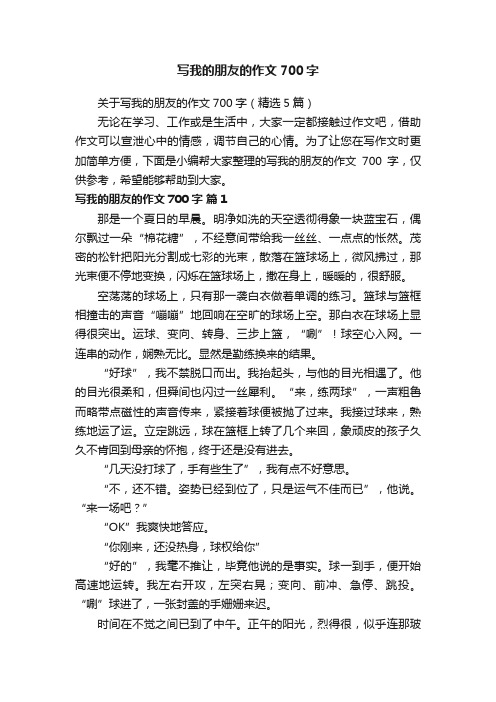 写我的朋友的作文700字

关于写我的朋友的作文700字（精选5篇）

无论在学习、工作或是生活中，大家一定都接触过作文吧，借助作文可以宣泄心中的情感，调节自己的心情。为了让您在写作文时更加简单方便，下面是小编帮大家整理的写我的朋友的作文 700 字，仅供参考，希望能够帮助到大家。

写我的朋友的作文700字 篇1

那是一个夏日的早晨。明净如洗的天空透彻得象一块蓝宝石，偶尔飘过一朵“棉花糖”，不经意间带给我一丝丝、一点点的怅然。茂密的松针把阳光分割成七彩的光束，散落在篮球场上，微风拂过，那光束便不停地变换，闪烁在篮球场上，撒在身上，暖暖的，很舒服。

空荡荡的球场上，只有那一袭白衣做着单调的练习。篮球与篮框相撞击的声音“嘣嘣”地回响在空旷的球场上空。那白衣在球场上显得很突出。运球、变向、转身、三步上篮，“唰”！球空心入网。一连串的动作，娴熟无比。显然是勤练换来的结果。

“好球”，我不禁脱口而出。我抬起头，与他的目光相遇了。他的目光很柔和，但舜间也闪过一丝犀利。“来，练两球”，一声粗鲁而略带点磁性的声音传来，紧接着球便被抛了过来。我接过球来，熟练地运了运。立定跳远，球在篮框上转了几个来回，象顽皮的孩子久久不肯回到母亲的怀抱，终于还是没有进去。

“几天没打球了，手有些生了”，我有点不好意思。

“不，还不错。姿势已经到位了，只是运气不佳而已”，他说。“来一场吧？”

“OK”我爽快地答应。

“你刚来，还没热身，球权给你”

“好的”，我毫不推让，毕竟他说的是事实。球一到手，便开始高速地运转。我左右开攻，左突右晃；变向、前冲、急停、跳投。“唰”球进了，一张封盖的手姗姗来迟。

时间在不觉之间已到了中午。正午的阳光，烈得很，似乎连那玻